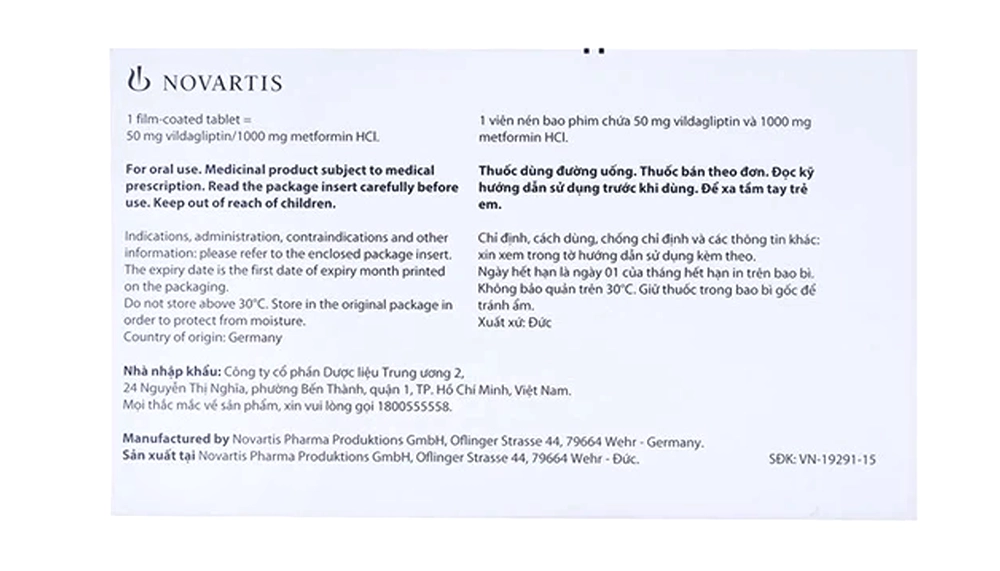 NOVARTIS

1 film-coated tablet = 50 mg vildagliptin/1000 mg metformin HCl.

For oral use. Medicinal product subject to medical prescription. Read the package insert carefully before use. Keep out of reach of children.

Indications, administration, contraindications and other information: please refer to the enclosed package insert.
The expiry date is the first date of expiry month printed on the packaging.
Do not store above 30°C. Store in the original package in order to protect from moisture.
Country of origin: Germany

1 viên nén bao phim chứa 50 mg vildagliptin và 1000 mg metformin HCl.

Thuốc dùng đường uống. Thuốc bán theo đơn. Đọc kỹ hướng dẫn sử dụng trước khi dùng. Để xa tầm tay trẻ em.

Chỉ định, cách dùng, chống chỉ định và các thông tin khác: xin xem trong tờ hướng dẫn sử dụng kèm theo.
Ngày hết hạn là ngày 01 của tháng hết hạn in trên bao bì.
Không bảo quản trên 30°C. Giữ thuốc trong bao bì gốc để tránh ẩm.
Xuất xứ: Đức

Nhà nhập khẩu: Công ty cổ phần Dược liệu Trung ương 2, 24 Nguyễn Thị Nghĩa, phường Bến Thành, quận 1, TP. Hồ Chí Minh, Việt Nam.
Mọi thắc mắc về sản phẩm, xin vui lòng gọi 1800555558.

Manufactured by Novartis Pharma Produktions GmbH, Oflinger Strasse 44, 79664 Wehr - Germany.
Sản xuất tại Novartis Pharma Produktions GmbH, Oflinger Strasse 44, 79664 Wehr - Đức.

SĐK: VN-19291-15